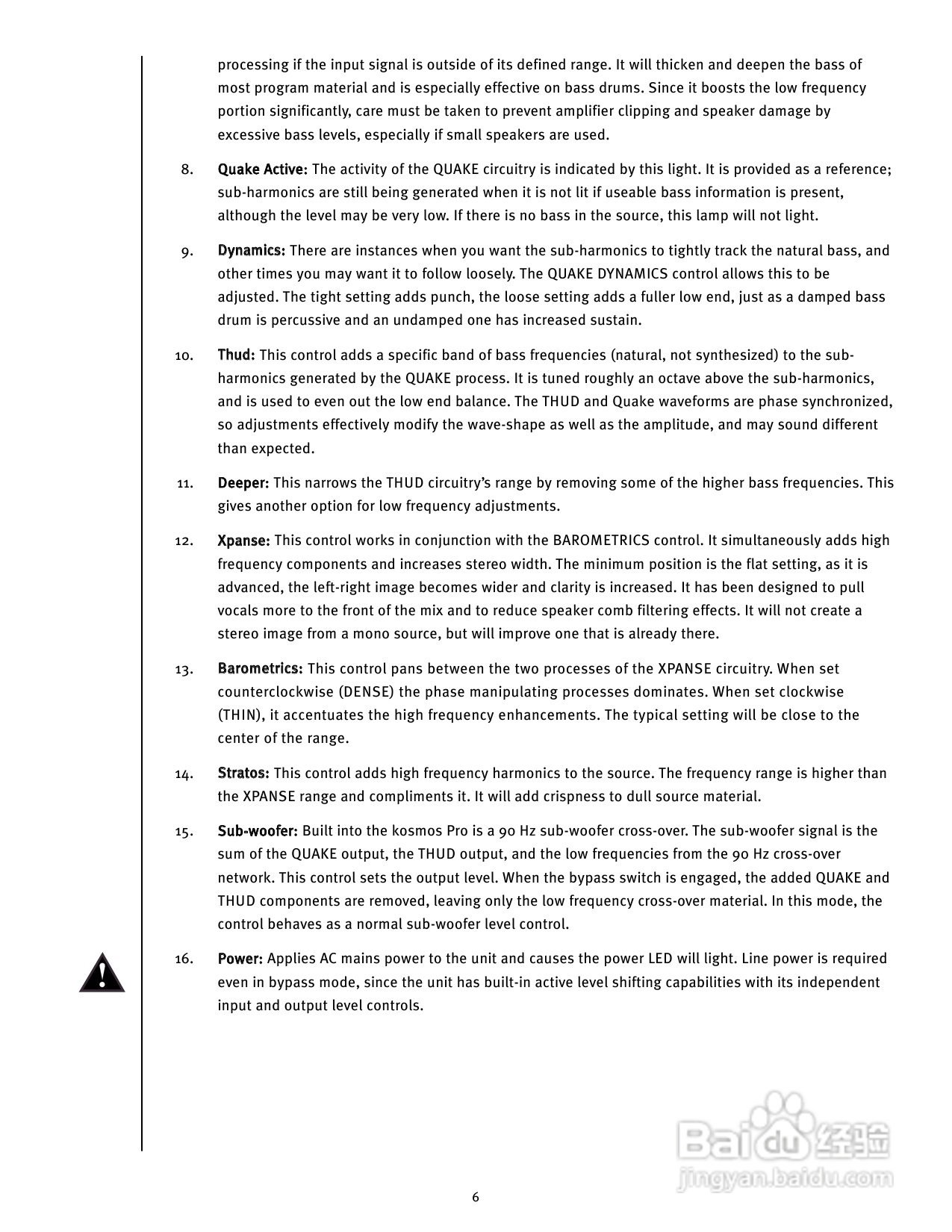 processing if the input signal is outside of its defined range. It will thicken and deepen the bass of most program material and is especially effective on bass drums. Since it boosts the low frequency portion significantly, care must be taken to prevent amplifier clipping and speaker damage by excessive bass levels, especially if small speakers are used.

8. Quake Active: The activity of the QUAKE circuitry is indicated by this light. It is provided as a reference; sub-harmonics are still being generated when it is not lit if useable bass information is present, although the level may be very low. If there is no bass in the source, this lamp will not light.

9. Dynamics: There are instances when you want the sub-harmonics to tightly track the natural bass, and other times you may want it to follow loosely. The QUAKE DYNAMICS control allows this to be adjusted. The tight setting adds punch, the loose setting adds a fuller low end, just as a damped bass drum is percussive and an undamped one has increased sustain.

10. Thud: This control adds a specific band of bass frequencies (natural, not synthesized) to the sub-harmonics generated by the QUAKE process. It is tuned roughly an octave above the sub-harmonics, and is used to even out the low end balance. The THUD and Quake waveforms are phase synchronized, so adjustments effectively modify the wave-shape as well as the amplitude, and may sound different than expected.

11. Deeper: This narrows the THUD circuitry's range by removing some of the higher bass frequencies. This gives another option for low frequency adjustments.

12. Xpanse: This control works in conjunction with the BAROMETRICS control. It simultaneously adds high frequency components and increases stereo width. The minimum position is the flat setting, as it is advanced, the left-right image becomes wider and clarity is increased. It has been designed to pull vocals more to the front of the mix and to reduce speaker comb filtering effects. It will not create a stereo image from a mono source, but will improve one that is already there.

13. Barometrics: This control pans between the two processes of the XPANSE circuitry. When set counterclockwise (DENSE) the phase manipulating processes dominates. When set clockwise (THIN), it accentuates the high frequency enhancements. The typical setting will be close to the center of the range.

14. Stratos: This control adds high frequency harmonics to the source. The frequency range is higher than the XPANSE range and compliments it. It will add crispness to dull source material.

15. Sub-woofer: Built into the kosmos Pro is a 90 Hz sub-woofer cross-over. The sub-woofer signal is the sum of the QUAKE output, the THUD output, and the low frequencies from the 90 Hz cross-over network. This control sets the output level. When the bypass switch is engaged, the added QUAKE and THUD components are removed, leaving only the low frequency cross-over material. In this mode, the control behaves as a normal sub-woofer level control.

16. Power: Applies AC mains power to the unit and causes the power LED will light. Line power is required even in bypass mode, since the unit has built-in active level shifting capabilities with its independent input and output level controls.

Baidu 经验
jingyan.baidu.com

6